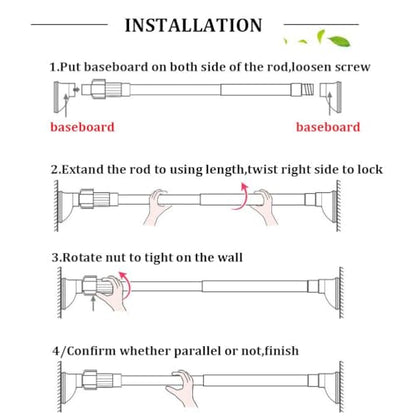 INSTALLATION

1.Put baseboard on both side of the rod,loosen screw

baseboard

baseboard

2.Extand the rod to using length,twist right side to lock

3.Rotate nut to tight on the wall

4/Confirm whether parallel or not,finish